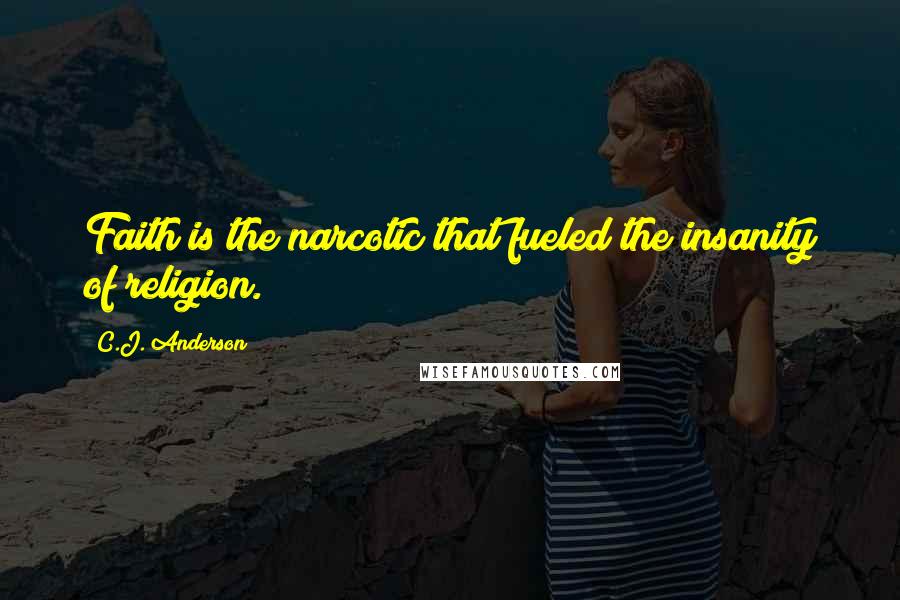 Faith is the narcotic that fueled the insanity of religion.

C.J. Anderson

WISEFAMOUSQUOTES.COM